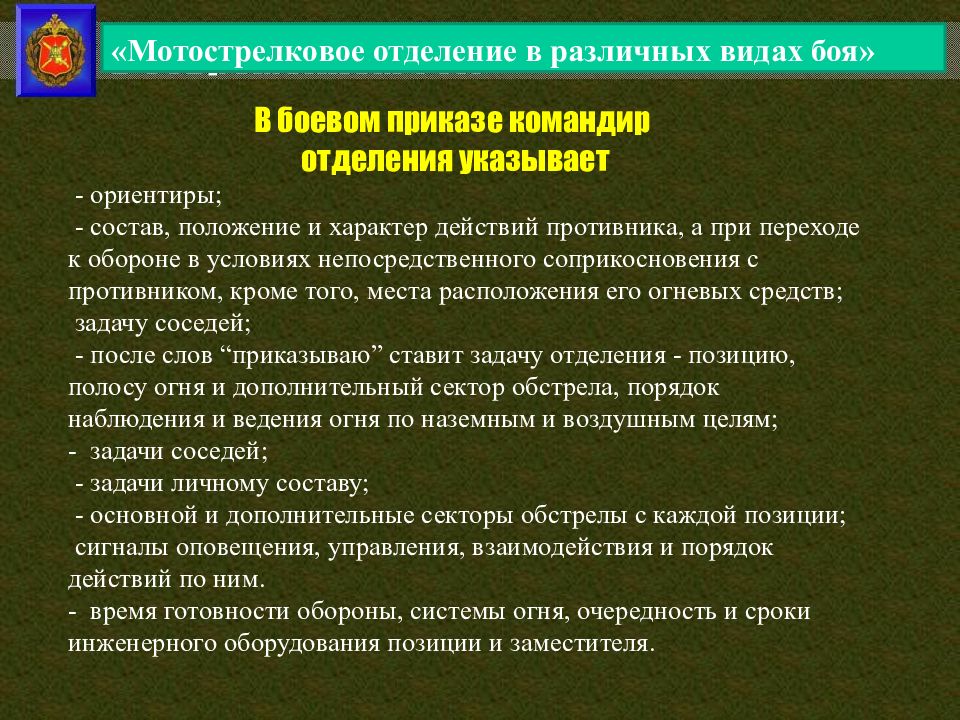 «Мотострелковое отделение в различных видах боя»

В боевом приказе командир отделения указывает

- ориентиры;
- состав, положение и характер действий противника, а при переходе к обороне в условиях непосредственного соприкосновения с противником, кроме того, места расположения его огневых средств;
задачу соседей;
- после слов “приказываю” ставит задачу отделения - позицию, полосу огня и дополнительный сектор обстрела, порядок наблюдения и ведения огня по наземным и воздушным целям;
- задачи соседей;
- задачи личному составу;
- основной и дополнительные секторы обстрелы с каждой позиции;
сигналы оповещения, управления, взаимодействия и порядок действий по ним.
- время готовности обороны, системы огня, очередность и сроки инженерного оборудования позиции и заместителя.